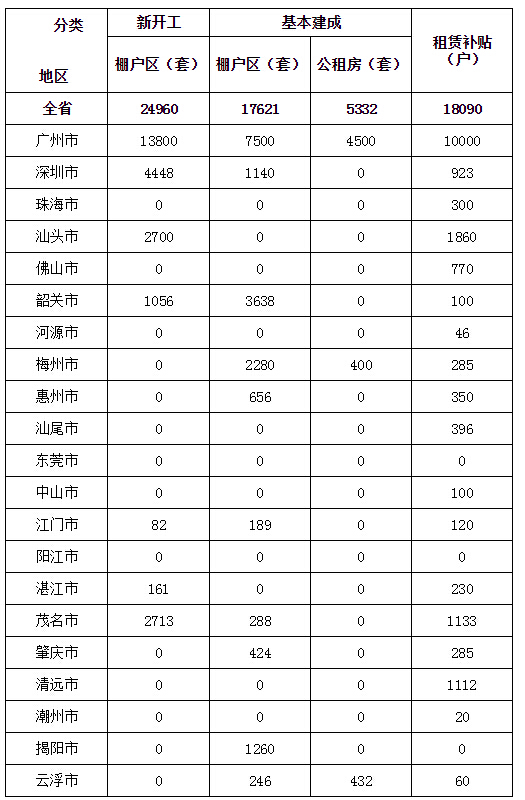 | 分类 地区 | 新开工 棚户区（套） | 基本建成 棚户区（套） | 基本建成 公租房（套） | 租赁补贴（户） |
|---|---|---|---|---|
| 全省 | 24960 | 17621 | 5332 | 18090 |
| 广州市 | 13800 | 7500 | 4500 | 10000 |
| 深圳市 | 4448 | 1140 | 0 | 923 |
| 珠海市 | 0 | 0 | 0 | 300 |
| 汕头市 | 2700 | 0 | 0 | 1860 |
| 佛山市 | 0 | 0 | 0 | 770 |
| 韶关市 | 1056 | 3638 | 0 | 100 |
| 河源市 | 0 | 0 | 0 | 46 |
| 梅州市 | 0 | 2280 | 400 | 285 |
| 惠州市 | 0 | 656 | 0 | 350 |
| 汕尾市 | 0 | 0 | 0 | 396 |
| 东莞市 | 0 | 0 | 0 | 0 |
| 中山市 | 0 | 0 | 0 | 100 |
| 江门市 | 82 | 189 | 0 | 120 |
| 阳江市 | 0 | 0 | 0 | 0 |
| 湛江市 | 161 | 0 | 0 | 230 |
| 茂名市 | 2713 | 288 | 0 | 1133 |
| 肇庆市 | 0 | 424 | 0 | 285 |
| 清远市 | 0 | 0 | 0 | 1112 |
| 潮州市 | 0 | 0 | 0 | 20 |
| 揭阳市 | 0 | 1260 | 0 | 0 |
| 云浮市 | 0 | 246 | 432 | 60 |